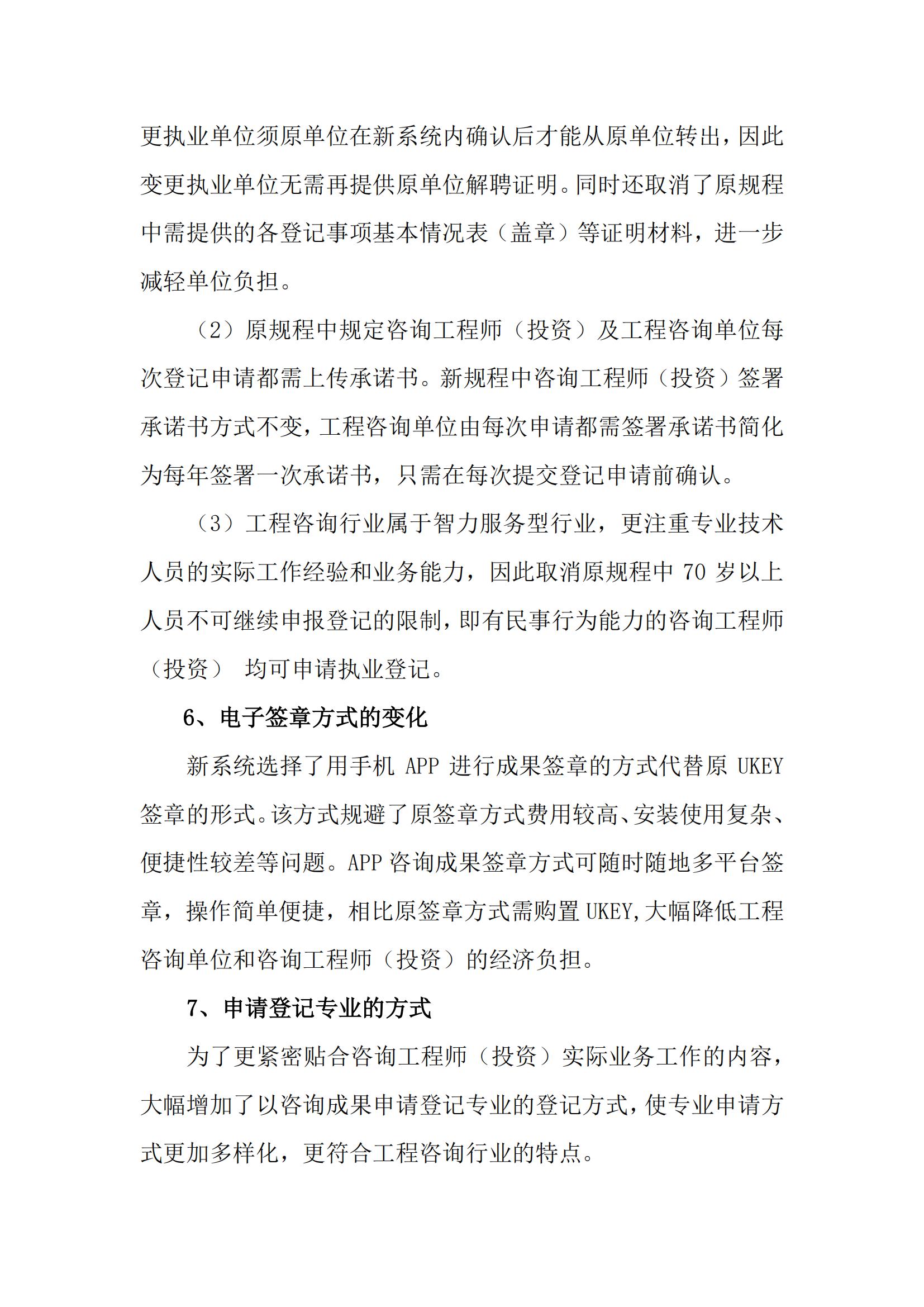 更执业单位须原单位在新系统内确认后才能从原单位转出，因此变更执业单位无需再提供原单位解聘证明。同时还取消了原规程中需提供的各登记事项基本情况表（盖章）等证明材料，进一步减轻单位负担。

（2）原规程中规定咨询工程师（投资）及工程咨询单位每次登记申请都需上传承诺书。新规程中咨询工程师（投资）签署承诺书方式不变，工程咨询单位由每次申请都需签署承诺书简化为每年签署一次承诺书，只需在每次提交登记申请前确认。

（3）工程咨询行业属于智力服务型行业，更注重专业技术人员的实际工作经验和业务能力，因此取消原规程中 70 岁以上人员不可继续申报登记的限制，即有民事行为能力的咨询工程师（投资） 均可申请执业登记。

6、电子签章方式的变化

新系统选择了用手机 APP 进行成果签章的方式代替原 UKEY 签章的形式。该方式规避了原签章方式费用较高、安装使用复杂、便捷性较差等问题。APP 咨询成果签章方式可随时随地多平台签章，操作简单便捷，相比原签章方式需购置 UKEY,大幅降低工程咨询单位和咨询工程师（投资）的经济负担。

7、申请登记专业的方式

为了更紧密贴合咨询工程师（投资）实际业务工作的内容，大幅增加了以咨询成果申请登记专业的登记方式，使专业申请方式更加多样化，更符合工程咨询行业的特点。